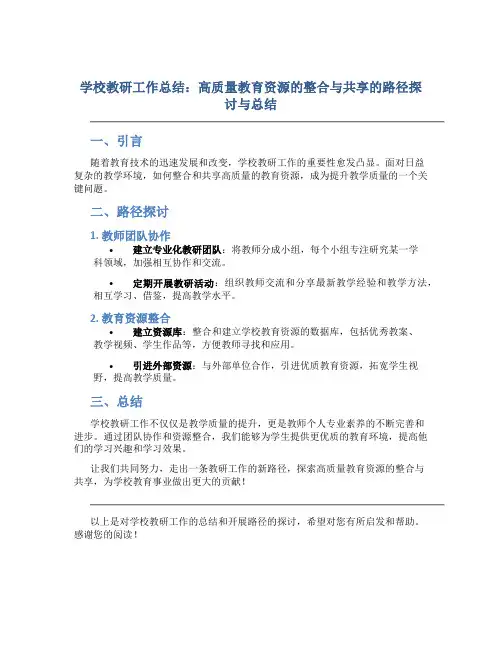 学校教研工作总结：高质量教育资源的整合与共享的路径探讨与总结

一、引言

随着教育技术的迅速发展和改变，学校教研工作的重要性愈发凸显。面对日益复杂的教学环境，如何整合和共享高质量的教育资源，成为提升教学质量的一个关键问题。

二、路径探讨

1. 教师团队协作

• 建立专业化教研团队：将教师分成小组，每个小组专注研究某一学科领域，加强相互协作和交流。

• 定期开展教研活动：组织教师交流和分享最新教学经验和教学方法，相互学习、借鉴，提高教学水平。

2. 教育资源整合

• 建立资源库：整合和建立学校教育资源的数据库，包括优秀教案、教学视频、学生作品等，方便教师寻找和应用。

• 引进外部资源：与外部单位合作，引进优质教育资源，拓宽学生视野，提高教学质量。

三、总结

学校教研工作不仅仅是教学质量的提升，更是教师个人专业素养的不断完善和进步。通过团队协作和资源整合，我们能够为学生提供更优质的教育环境，提高他们的学习兴趣和学习效果。

让我们共同努力，走出一条教研工作的新路径，探索高质量教育资源的整合与共享，为学校教育事业做出更大的贡献！

以上是对学校教研工作的总结和开展路径的探讨，希望对您有所启发和帮助。感谢您的阅读！